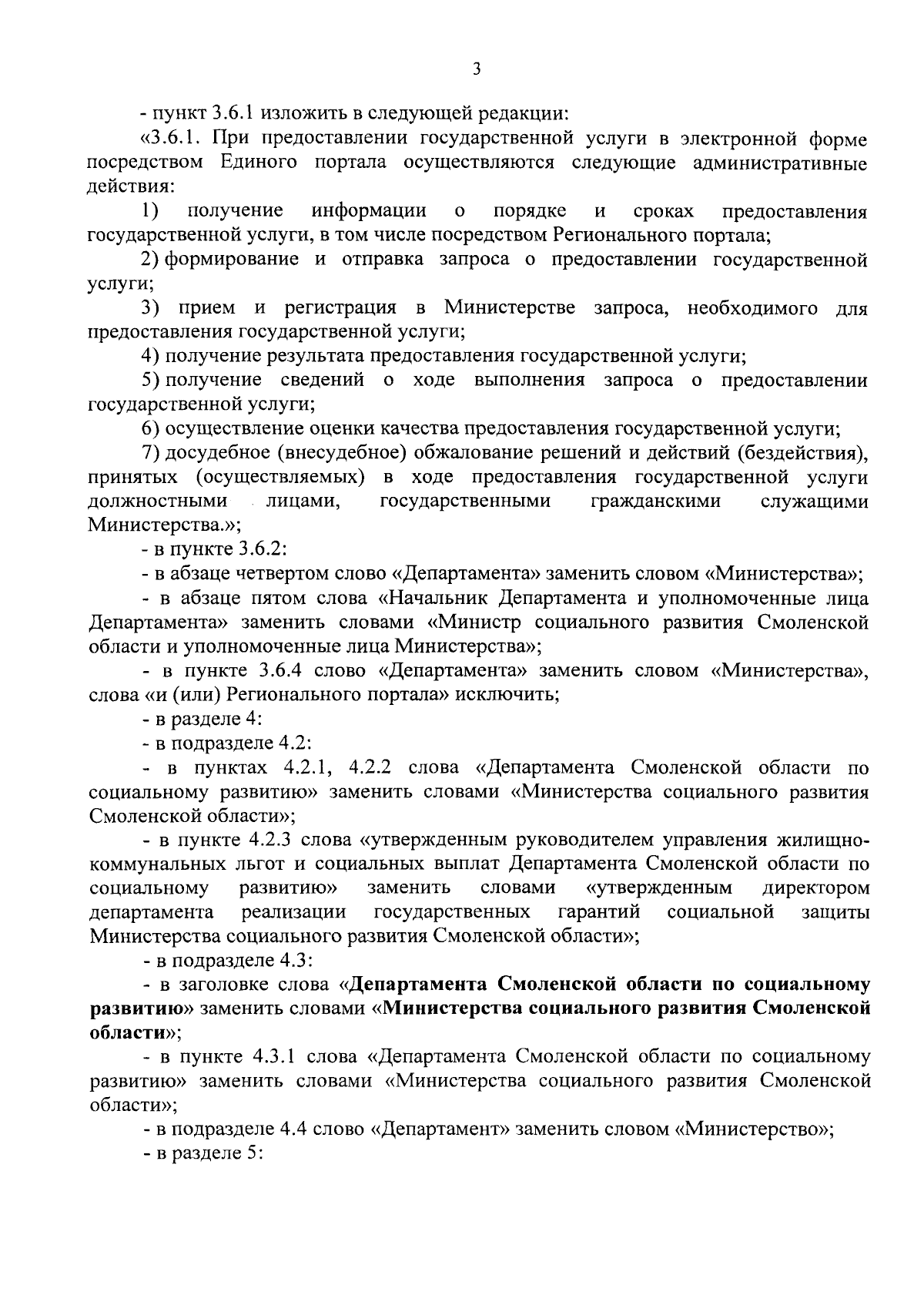 3

- пункт 3.6.1 изложить в следующей редакции:

«3.6.1. При предоставлении государственной услуги в электронной форме посредством Единого портала осуществляются следующие административные действия:

1) получение информации о порядке и сроках предоставления государственной услуги, в том числе посредством Регионального портала;

2) формирование и отправка запроса о предоставлении государственной услуги;

3) прием и регистрация в Министерстве запроса, необходимого для предоставления государственной услуги;

4) получение результата предоставления государственной услуги;

5) получение сведений о ходе выполнения запроса о предоставлении государственной услуги;

6) осуществление оценки качества предоставления государственной услуги;

7) досудебное (внесудебное) обжалование решений и действий (бездействия), принятых (осуществляемых) в ходе предоставления государственной услуги должностными лицами, государственными гражданскими служащими Министерства.»;

- в пункте 3.6.2:

- в абзаце четвертом слово «Департамента» заменить словом «Министерства»;

- в абзаце пятом слова «Начальник Департамента и уполномоченные лица Департамента» заменить словами «Министр социального развития Смоленской области и уполномоченные лица Министерства»;

- в пункте 3.6.4 слово «Департамента» заменить словом «Министерства», слова «и (или) Регионального портала» исключить;

- в разделе 4:

- в подразделе 4.2:

- в пунктах 4.2.1, 4.2.2 слова «Департамента Смоленской области по социальному развитию» заменить словами «Министерства социального развития Смоленской области»;

- в пункте 4.2.3 слова «утвержденным руководителем управления жилищно-коммунальных льгот и социальных выплат Департамента Смоленской области по социальному развитию» заменить словами «утвержденным директором департамента реализации государственных гарантий социальной защиты Министерства социального развития Смоленской области»;

- в подразделе 4.3:

- в заголовке слова «Департамента Смоленской области по социальному развитию» заменить словами «Министерства социального развития Смоленской области»;

- в пункте 4.3.1 слова «Департамента Смоленской области по социальному развитию» заменить словами «Министерства социального развития Смоленской области»;

- в подразделе 4.4 слово «Департамент» заменить словом «Министерство»;

- в разделе 5: